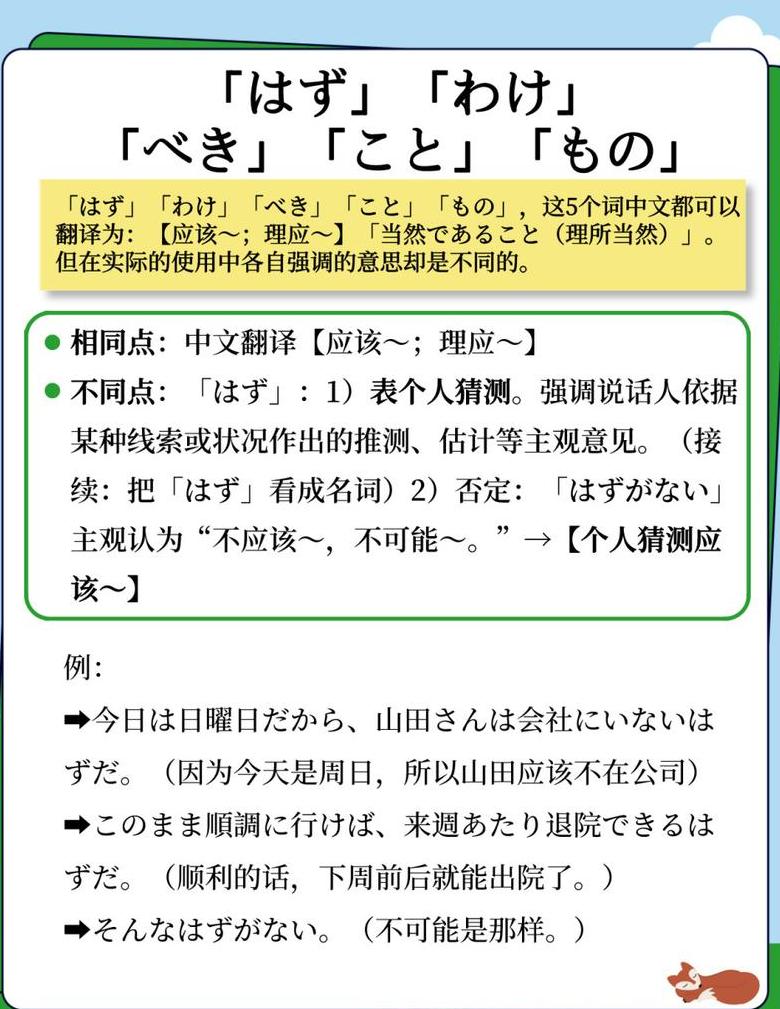 「はず」「わけ」
「べき」「こと」「もの」

「はず」「わけ」「べき」「こと」「もの」，这5个词中文都可以翻译为：【应该～；理应～】「当然であること（理所当然）」。但在实际的使用中各自强调的意思却是不同的。

● 相同点：中文翻译【应该～；理应～】
● 不同点：「はず」：1）表个人猜测。强调说话人依据某种线索或状况作出的推测、估计等主观意见。（接续：把「はず」看成名词）2）否定：「はずがない」主观认为“不应该～，不可能～。”→【个人猜测应该～】

例：
➡今日は日曜日だから、山田さんは会社にいないはずだ。（因为今天是周日，所以山田应该不在公司）
➡このまま順調に行けば、来週あたり退院できるはずだ。（顺利的话，下周前后就能出院了。）
➡そんなはずがない。（不可能是那样。）